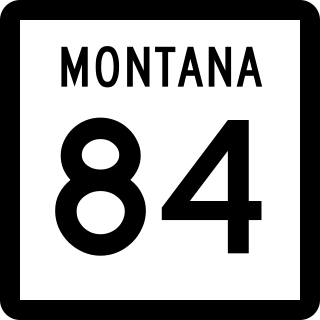 MONTANA
84